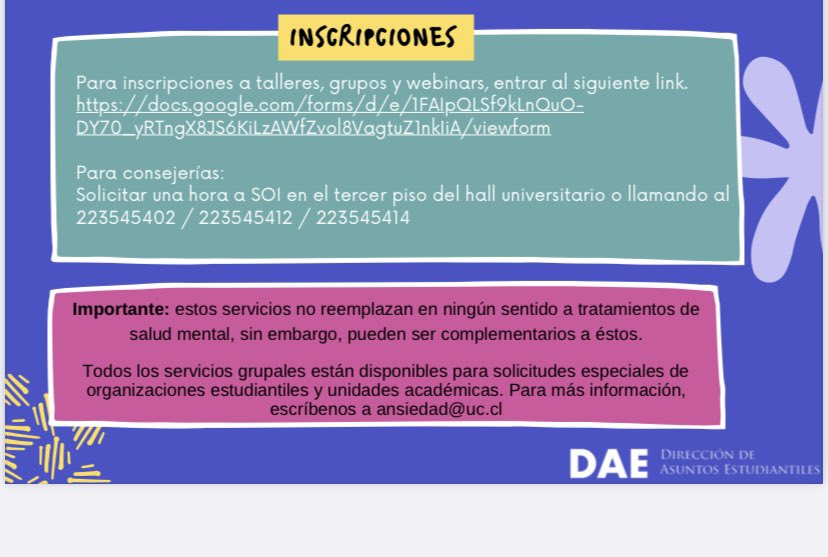 INSCRIPCIONES

Para inscripciones a talleres, grupos y webinars, entrar al siguiente link. https://docs.google.com/forms/d/e/1FAIpQLSf9kLnQuO-DY70_yRTngX8JS6KiLzAWfZvol8VagtuZ1nkliA/viewform

Para consejerías:
Solicitar una hora a SOI en el tercer piso del hall universitario o llamando al 223545402 / 223545412 / 223545414

**Importante:** estos servicios no reemplazan en ningún sentido a tratamientos de salud mental, sin embargo, pueden ser complementarios a éstos.

Todos los servicios grupales están disponibles para solicitudes especiales de organizaciones estudiantiles y unidades académicas. Para más información, escríbenos a ansiedad@uc.cl

DAE DIRECCIÓN DE ASUNTOS ESTUDIANTILES